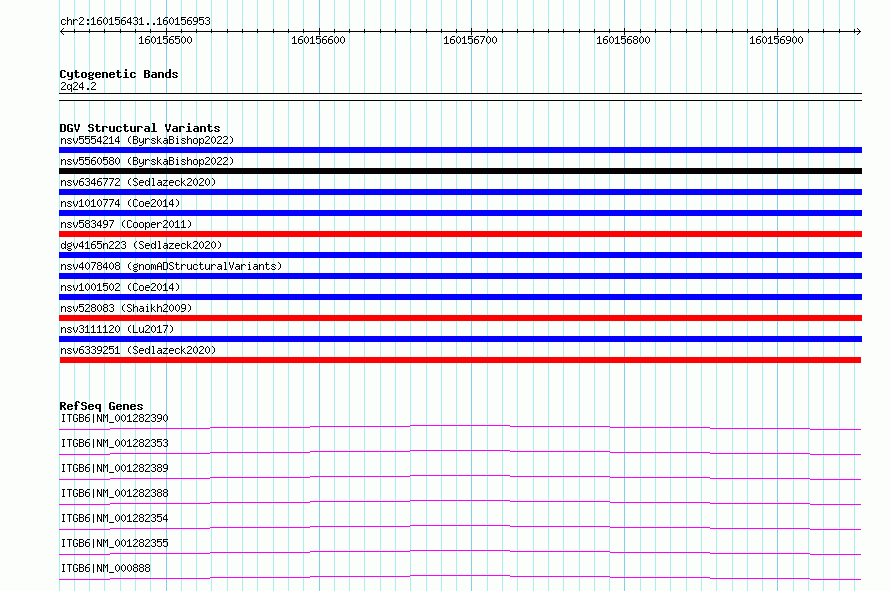 chr2:160156431..160156953

160156500 160156600 160156700 160156800 160156900

Cytogenetic Bands
2q24.2

DGV Structural Variants
nsv5554214 (ByrskaBishop2022)
nsv5560580 (ByrskaBishop2022)
nsv6346772 (Sedlazeck2020)
nsv1010774 (Coe2014)
nsv583497 (Cooper2011)
dgv4165n223 (Sedlazeck2020)
nsv4078408 (gnomADStructuralVariants)
nsv1001502 (Coe2014)
nsv528083 (Shaikh2009)
nsv3111120 (Lu2017)
nsv6339251 (Sedlazeck2020)

RefSeq Genes
ITGB6|NM_001282390
ITGB6|NM_001282353
ITGB6|NM_001282389
ITGB6|NM_001282388
ITGB6|NM_001282354
ITGB6|NM_001282355
ITGB6|NM_000888